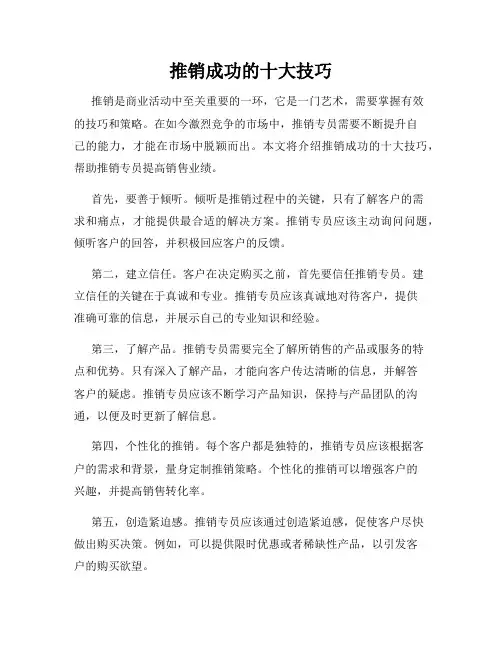 推销成功的十大技巧

推销是商业活动中至关重要的一环，它是一门艺术，需要掌握有效的技巧和策略。在如今激烈竞争的市场中，推销专员需要不断提升自己的能力，才能在市场中脱颖而出。本文将介绍推销成功的十大技巧，帮助推销专员提高销售业绩。

首先，要善于倾听。倾听是推销过程中的关键，只有了解客户的需求和痛点，才能提供最合适的解决方案。推销专员应该主动询问问题，倾听客户的回答，并积极回应客户的反馈。

第二，建立信任。客户在决定购买之前，首先要信任推销专员。建立信任的关键在于真诚和专业。推销专员应该真诚地对待客户，提供准确可靠的信息，并展示自己的专业知识和经验。

第三，了解产品。推销专员需要完全了解所销售的产品或服务的特点和优势。只有深入了解产品，才能向客户传达清晰的信息，并解答客户的疑虑。推销专员应该不断学习产品知识，保持与产品团队的沟通，以便及时更新了解信息。

第四，个性化的推销。每个客户都是独特的，推销专员应该根据客户的需求和背景，量身定制推销策略。个性化的推销可以增强客户的兴趣，并提高销售转化率。

第五，创造紧迫感。推销专员应该通过创造紧迫感，促使客户尽快做出购买决策。例如，可以提供限时优惠或者稀缺性产品，以引发客户的购买欲望。